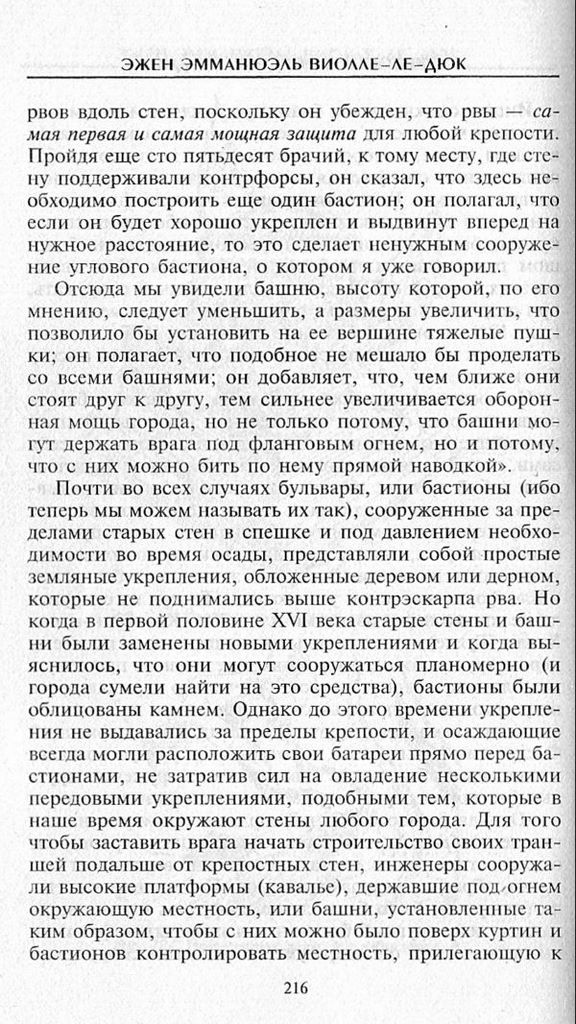 ЭЖЕН ЭММАНЮЭЛЬ ВИОЛЛЕ-ЛЕ-ДЮК

рвов вдоль стен, поскольку он убежден, что рвы — самая первая и самая мощная защита для любой крепости. Пройдя еще сто пятьдесят брачий, к тому месту, где стену поддерживали контрфорсы, он сказал, что здесь необходимо построить еще один бастион; он полагал, что если он будет хорошо укреплен и выдвинут вперед на нужное расстояние, то это сделает ненужным сооружение углового бастиона, о котором я уже говорил.

Отсюда мы увидели башню, высоту которой, по его мнению, следует уменьшить, а размеры увеличить, что позволило бы установить на ее вершине тяжелые пушки; он полагает, что подобное не мешало бы проделать со всеми башнями; он добавляет, что, чем ближе они стоят друг к другу, тем сильнее увеличивается оборонная мощь города, но не только потому, что башни могут держать врага под фланговым огнем, но и потому, что с них можно бить по нему прямой наводкой».

Почти во всех случаях бульвары, или бастионы (ибо теперь мы можем называть их так), сооруженные за пределами старых стен в спешке и под давлением необходимости во время осады, представляли собой простые земляные укрепления, обложенные деревом или дерном, которые не поднимались выше контрэскарпа рва. Но когда в первой половине XVI века старые стены и башни были заменены новыми укреплениями и когда выяснилось, что они могут сооружаться планомерно (и города сумели найти на это средства), бастионы были облицованы камнем. Однако до этого времени укрепления не выдавались за пределы крепости, и осаждающие всегда могли расположить свои батареи прямо перед бастионами, не затратив сил на овладение несколькими передовыми укреплениями, подобными тем, которые в наше время окружают стены любого города. Для того чтобы заставить врага начать строительство своих траншей подальше от крепостных стен, инженеры сооружали высокие платформы (кавалье), державшие под огнем окружающую местность, или башни, установленные таким образом, чтобы с них можно было поверх куртин и бастионов контролировать местность, прилегающую к

216